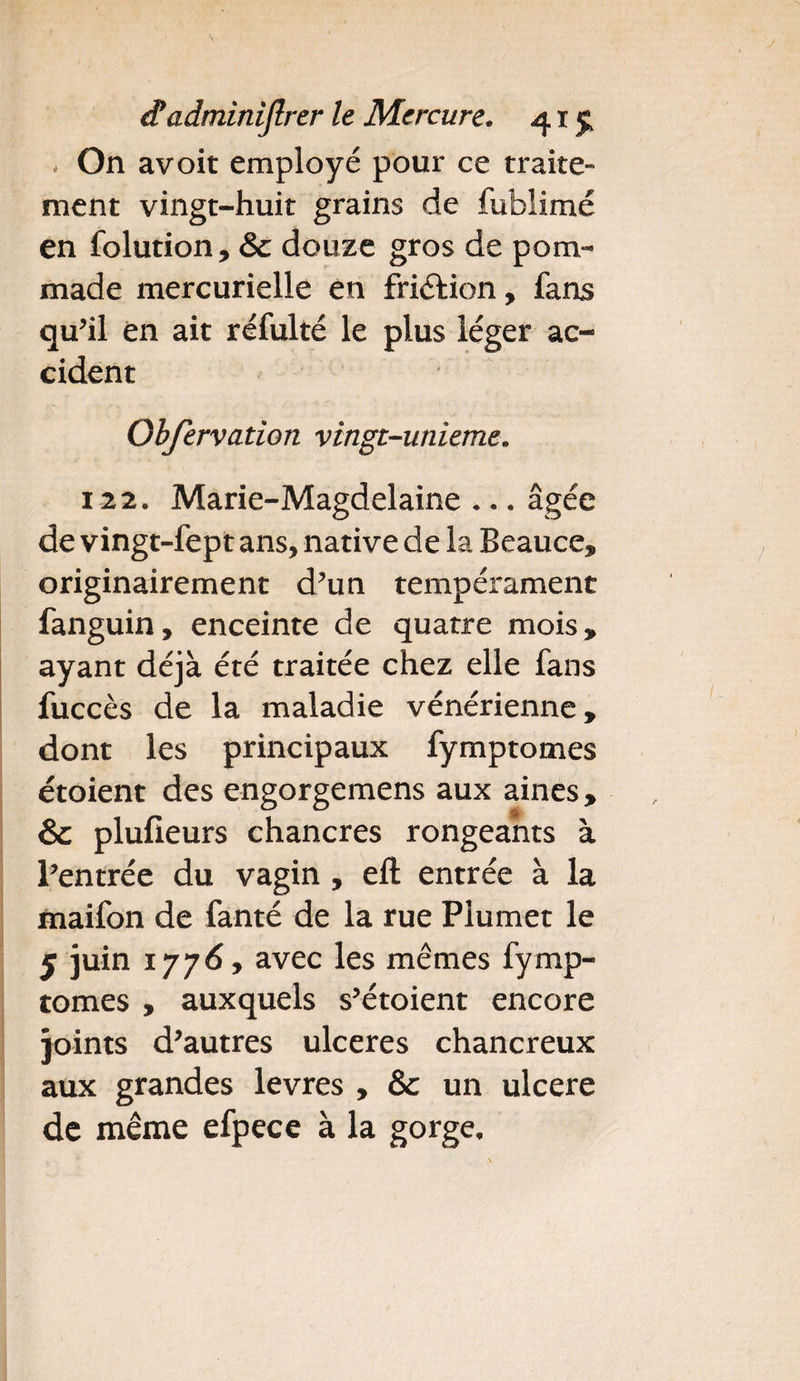 d'adminiſtrer le Mercure. 415

On avoit employé pour ce traitement vingt-huit grains de ſublimé en ſolution, & douze gros de pommade mercurielle en friction, ſans qu'il en ait réſulté le plus léger accident

Obſervation vingt-unieme.

122. Marie-Magdelaine ... âgée de vingt-ſept ans, native de la Beauce, originairement d'un tempérament ſanguin, enceinte de quatre mois, ayant déjà été traitée chez elle ſans ſuccès de la maladie vénérienne, dont les principaux ſymptomes étoient des engorgemens aux aines, & pluſieurs chancres rongeants à l'entrée du vagin, eſt entrée à la maiſon de ſanté de la rue Plumet le 5 juin 1776, avec les mêmes ſymptomes, auxquels s'étoient encore joints d'autres ulceres chancreux aux grandes levres, & un ulcere de même eſpece à la gorge.